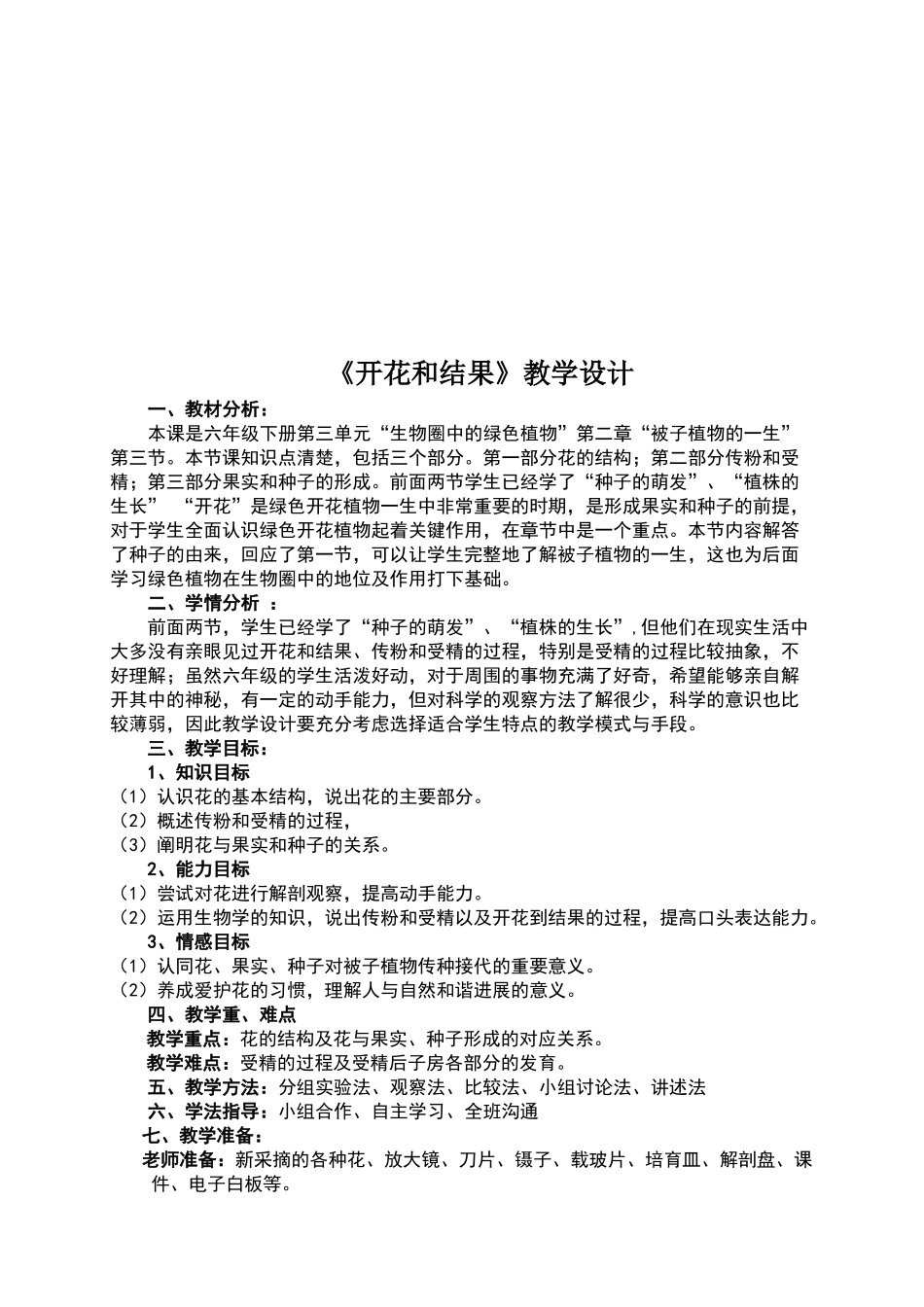 《开花和结果》教学设计

一、教材分析：

本课是六年级下册第三单元“生物圈中的绿色植物”第二章“被子植物的一生”第三节。本节课知识点清楚，包括三个部分。第一部分花的结构；第二部分传粉和受精；第三部分果实和种子的形成。前面两节学生已经学了“种子的萌发”、“植株的生长” “开花”是绿色开花植物一生中非常重要的时期，是形成果实和种子的前提，对于学生全面认识绿色开花植物起着关键作用，在章节中是一个重点。本节内容解答了种子的由来，回应了第一节，可以让学生完整地了解被子植物的一生，这也为后面学习绿色植物在生物圈中的地位及作用打下基础。

二、学情分析 ：

前面两节，学生已经学了“种子的萌发”、“植株的生长”，但他们在现实生活中大多没有亲眼见过开花和结果、传粉和受精的过程，特别是受精的过程比较抽象，不好理解；虽然六年级的学生活泼好动，对于周围的事物充满了好奇，希望能够亲自解开其中的神秘，有一定的动手能力，但对科学的观察方法了解很少，科学的意识也比较薄弱，因此教学设计要充分考虑选择适合学生特点的教学模式与手段。

三、教学目标：

1、知识目标

（1）认识花的基本结构，说出花的主要部分。
（2）概述传粉和受精的过程，
（3）阐明花与果实和种子的关系。

2、能力目标

（1）尝试对花进行解剖观察，提高动手能力。
（2）运用生物学的知识，说出传粉和受精以及开花到结果的过程，提高口头表达能力。

3、情感目标

（1）认同花、果实、种子对被子植物传种接代的重要意义。
（2）养成爱护花的习惯，理解人与自然和谐进展的意义。

四、教学重、难点

教学重点：花的结构及花与果实、种子形成的对应关系。
教学难点：受精的过程及受精后子房各部分的发育。

五、教学方法：分组实验法、观察法、比较法、小组讨论法、讲述法

六、学法指导：小组合作、自主学习、全班沟通

七、教学准备：

老师准备：新采摘的各种花、放大镜、刀片、镊子、载玻片、培育皿、解剖盘、课件、电子白板等。